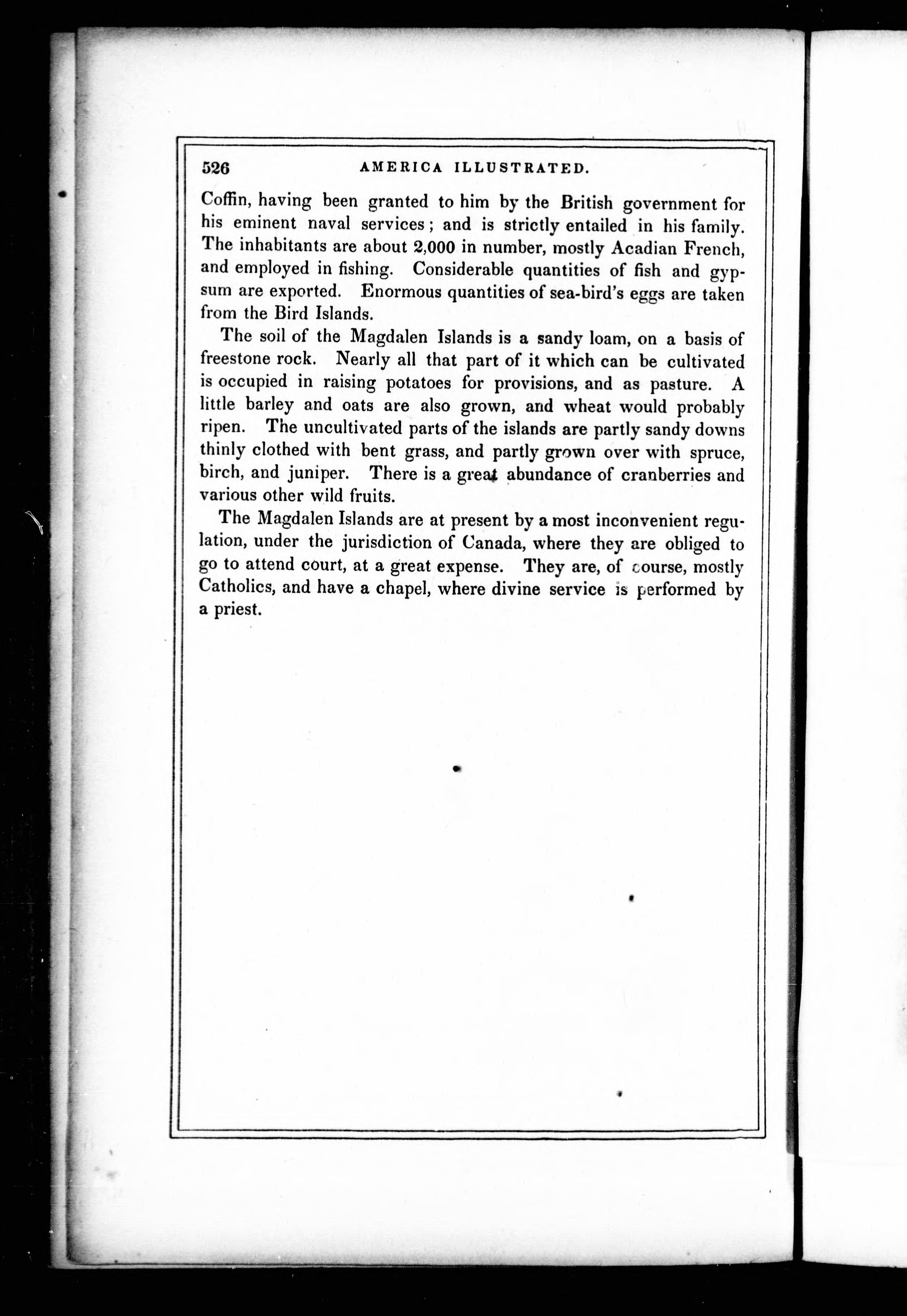 526 AMERICA ILLUSTRATED.

Coffin, having been granted to him by the British government for his eminent naval services; and is strictly entailed in his family. The inhabitants are about 2,000 in number, mostly Acadian French, and employed in fishing. Considerable quantities of fish and gypsum are exported. Enormous quantities of sea-bird's eggs are taken from the Bird Islands.

The soil of the Magdalen Islands is a sandy loam, on a basis of freestone rock. Nearly all that part of it which can be cultivated is occupied in raising potatoes for provisions, and as pasture. A little barley and oats are also grown, and wheat would probably ripen. The uncultivated parts of the islands are partly sandy downs thinly clothed with bent grass, and partly grown over with spruce, birch, and juniper. There is a great abundance of cranberries and various other wild fruits.

The Magdalen Islands are at present by a most inconvenient regulation, under the jurisdiction of Canada, where they are obliged to go to attend court, at a great expense. They are, of course, mostly Catholics, and have a chapel, where divine service is performed by a priest.